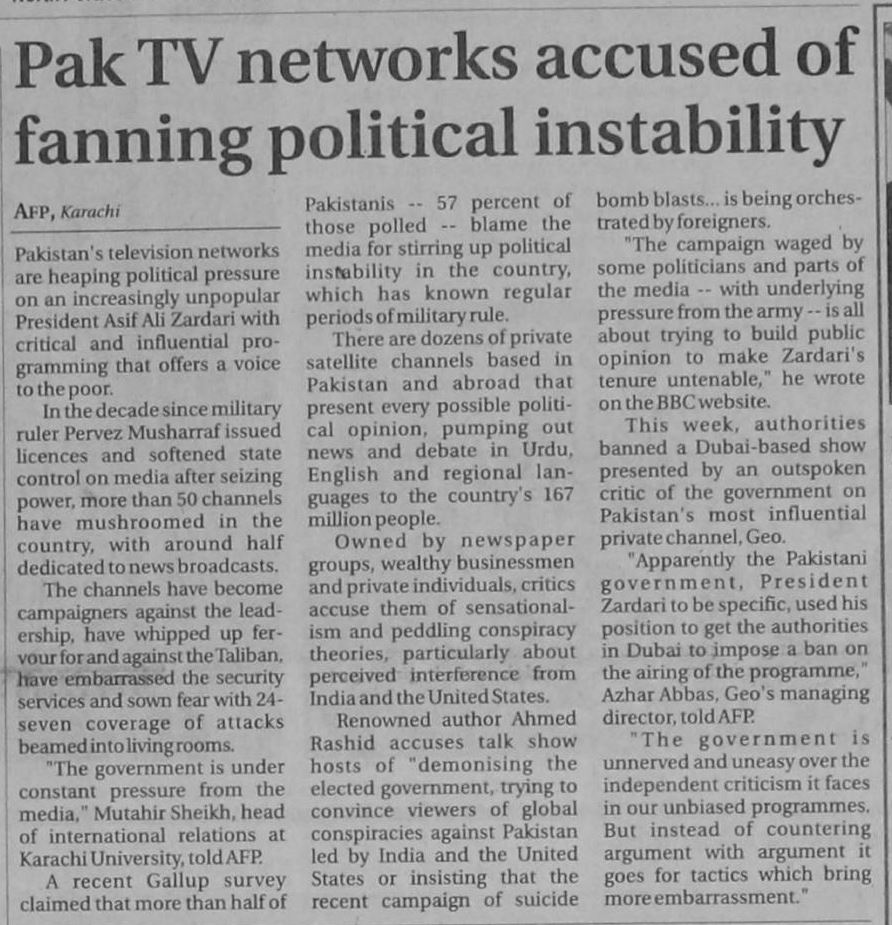 Pak TV networks accused of fanning political instability

AFP, Karachi

Pakistan's television networks are heaping political pressure on an increasingly unpopular President Asif Ali Zardari with critical and influential programming that offers a voice to the poor.

In the decade since military ruler Pervez Musharraf issued licences and softened state control on media after seizing power, more than 50 channels have mushroomed in the country, with around half dedicated to news broadcasts.

The channels have become campaigners against the leadership, have whipped up fervour for and against the Taliban, have embarrassed the security services and sown fear with 24-seven coverage of attacks beamed into living rooms.

"The government is under constant pressure from the media," Mutahir Sheikh, head of international relations at Karachi University, told AFP.

A recent Gallup survey claimed that more than half of Pakistanis -- 57 percent of those polled -- blame the media for stirring up political instability in the country, which has known regular periods of military rule.

There are dozens of private satellite channels based in Pakistan and abroad that present every possible political opinion, pumping out news and debate in Urdu, English and regional languages to the country's 167 million people.

Owned by newspaper groups, wealthy businessmen and private individuals, critics accuse them of sensationalism and peddling conspiracy theories, particularly about perceived interference from India and the United States.

Renowned author Ahmed Rashid accuses talk show hosts of "demonising the elected government, trying to convince viewers of global conspiracies against Pakistan led by India and the United States or insisting that the recent campaign of suicide bomb blasts... is being orchestrated by foreigners.

"The campaign waged by some politicians and parts of the media -- with underlying pressure from the army -- is all about trying to build public opinion to make Zardari's tenure untenable," he wrote on the BBC website.

This week, authorities banned a Dubai-based show presented by an outspoken critic of the government on Pakistan's most influential private channel, Geo.

"Apparently the Pakistani government, President Zardari to be specific, used his position to get the authorities in Dubai to impose a ban on the airing of the programme," Azhar Abbas, Geo's managing director, told AFP.

"The government is unnerved and uneasy over the independent criticism it faces in our unbiased programmes. But instead of countering argument with argument it goes for tactics which bring more embarrassment."